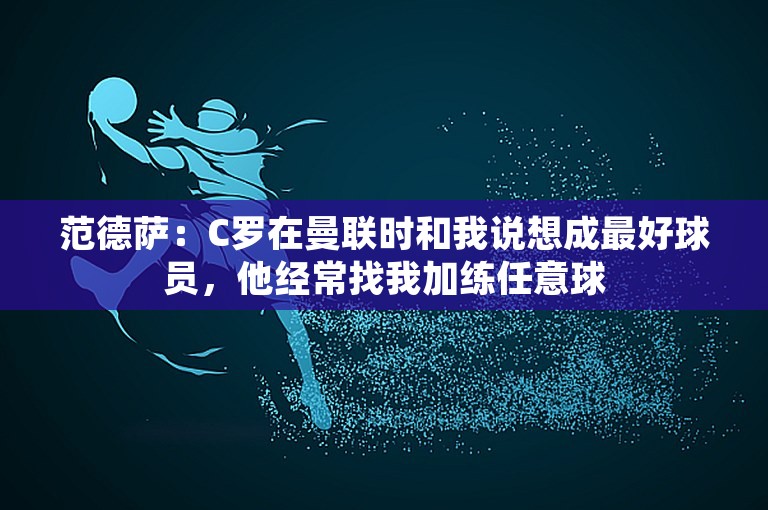 范德萨：C罗在曼联时和我说想成最好球员，他经常找我加练任意球